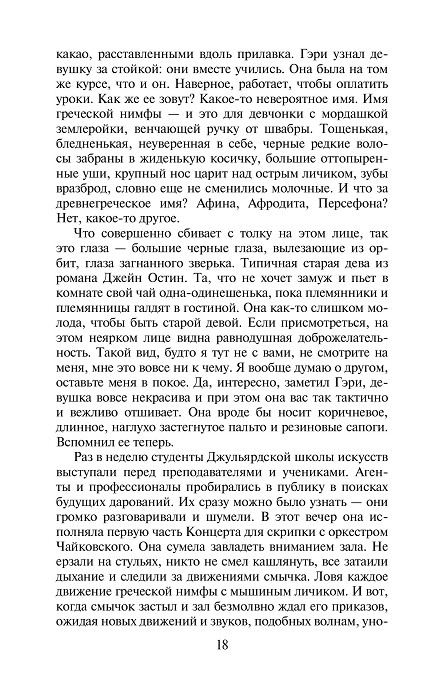 какао, расставленными вдоль прилавка. Гэри узнал девушку за стойкой: они вместе учились. Она была на том же курсе, что и он. Наверное, работает, чтобы оплатить уроки. Как же ее зовут? Какое-то невероятное имя. Имя греческой нимфы — и это для девчонки с мордашкой землеройки, венчающей ручку от швабры. Тощенькая, бледненькая, неуверенная в себе, черные редкие волосы забраны в жиденькую косичку, большие оттопыренные уши, крупный нос царит над острым личиком, зубы вразброд, словно еще не сменились молочные. И что за древнегреческое имя? Афина, Афродита, Персефона? Нет, какое-то другое.

Что совершенно сбивает с толку на этом лице, так это глаза — большие черные глаза, вылезающие из орбит, глаза загнанного зверька. Типичная старая дева из романа Джейн Остин. Та, что не хочет замуж и пьет в комнате свой чай одна-одинешенька, пока племянники и племянницы галдят в гостиной. Она как-то слишком молода, чтобы быть старой девой. Если присмотреться, на этом неярком лице видна равнодушная доброжелательность. Такой вид, будто я тут не с вами, не смотрите на меня, мне это вовсе ни к чему. Я вообще думаю о другом, оставьте меня в покое. Да, интересно, заметил Гэри, девушка вовсе некрасива и при этом она вас так тактично и вежливо отшивает. Она вроде бы носит коричневое, длинное, наглухо застегнутое пальто и резиновые сапоги. Вспомнил ее теперь.

Раз в неделю студенты Джульярдской школы искусств выступали перед преподавателями и учениками. Агенты и профессионалы пробирались в публику в поисках будущих дарований. Их сразу можно было узнать — они громко разговаривали и шумели. В этот вечер она исполняла первую часть Концерта для скрипки с оркестром Чайковского. Она сумела завладеть вниманием зала. Не ерзали на стульях, никто не смел кашлянуть, все затаили дыхание и следили за движениями смычка. Ловя каждое движение греческой нимфы с мышиным личиком. И вот, когда смычок застыл и зал безмолвно ждал его приказов, ожидая новых движений и звуков, подобных волнам, уно-

18